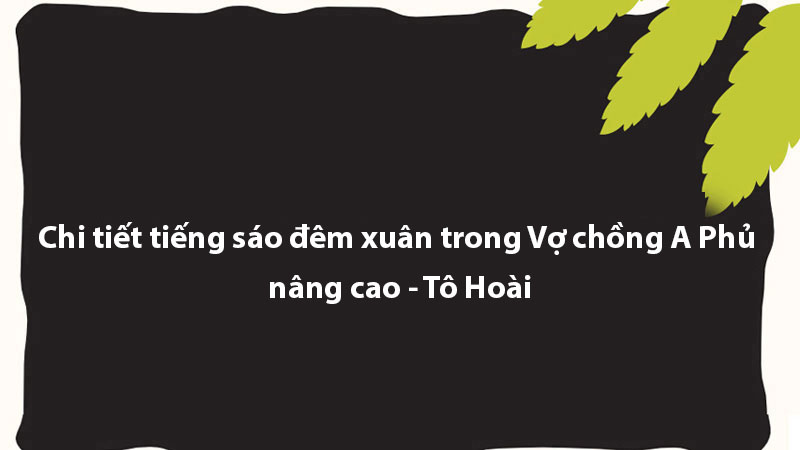 Chi tiết tiếng sáo đêm xuân trong Vợ chồng A Phủ nâng cao - Tô Hoài